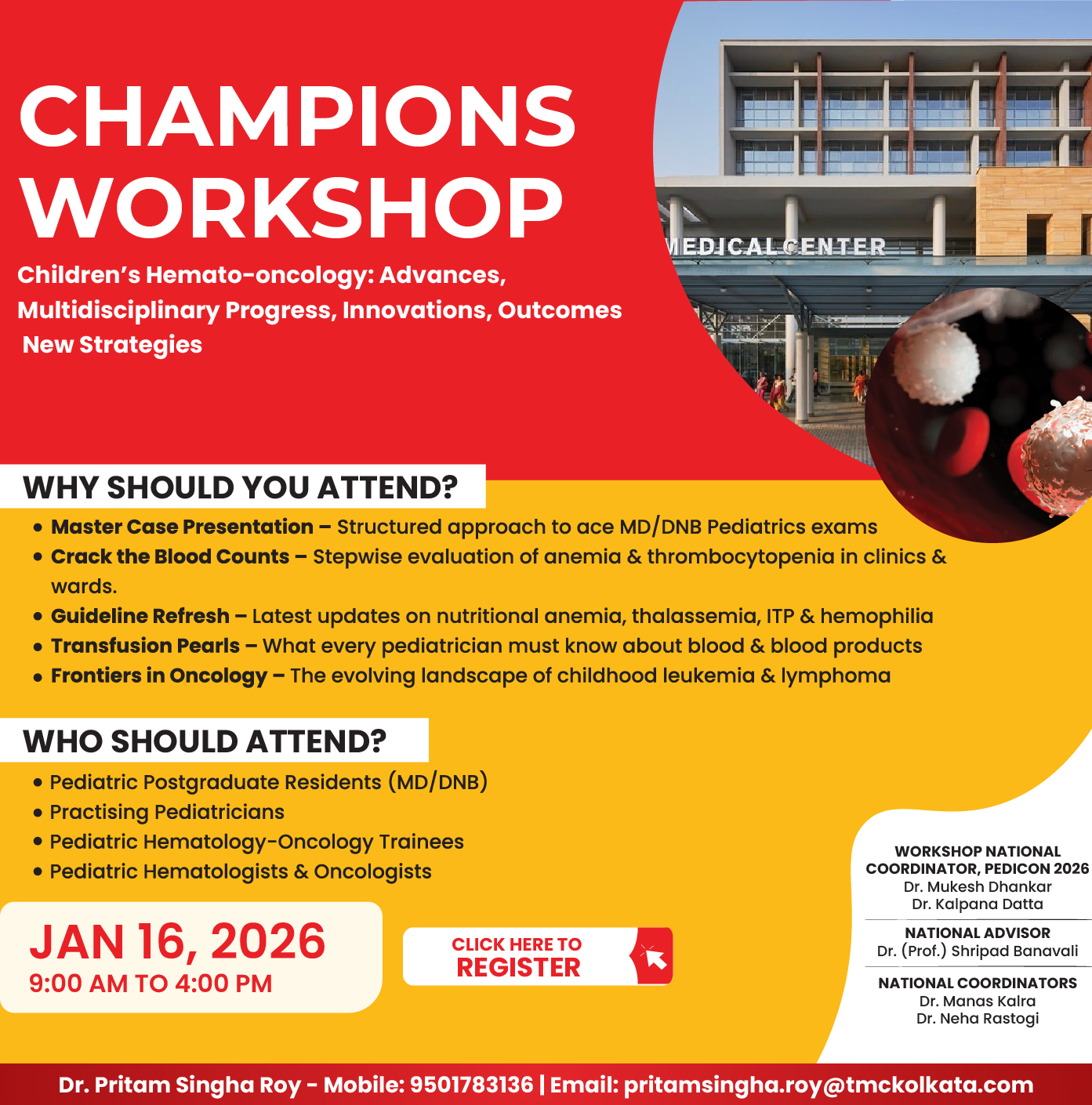 CHAMPIONS WORKSHOP

Children's Hemato-oncology: Advances, Multidisciplinary Progress, Innovations, Outcomes New Strategies

MEDICAL CENTER

WHY SHOULD YOU ATTEND?

• Master Case Presentation – Structured approach to ace MD/DNB Pediatrics exams
• Crack the Blood Counts – Stepwise evaluation of anemia & thrombocytopenia in clinics & wards.
• Guideline Refresh – Latest updates on nutritional anemia, thalassemia, ITP & hemophilia
• Transfusion Pearls – What every pediatrician must know about blood & blood products
• Frontiers in Oncology – The evolving landscape of childhood leukemia & lymphoma

WHO SHOULD ATTEND?

• Pediatric Postgraduate Residents (MD/DNB)
• Practising Pediatricians
• Pediatric Hematology-Oncology Trainees
• Pediatric Hematologists & Oncologists

JAN 16, 2026
9:00 AM TO 4:00 PM

CLICK HERE TO REGISTER

WORKSHOP NATIONAL COORDINATOR, PEDICON 2026
Dr. Mukesh Dhankar
Dr. Kalpana Datta

NATIONAL ADVISOR
Dr. (Prof.) Shripad Banavali

NATIONAL COORDINATORS
Dr. Manas Kalra
Dr. Neha Rastogi

Dr. Pritam Singha Roy - Mobile: 9501783136 | Email: pritamsingha.roy@tmckolkata.com